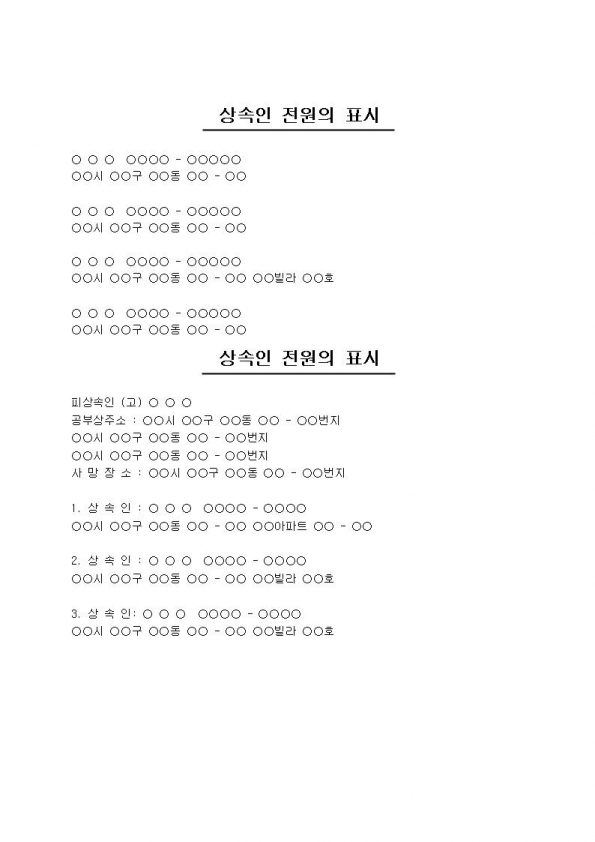 상속인 전원의 표시

○ ○ ○ ○○○○ - ○○○○○
○○시 ○○구 ○○동 ○○ - ○○

○ ○ ○ ○○○○ - ○○○○○
○○시 ○○구 ○○동 ○○ - ○○

○ ○ ○ ○○○○ - ○○○○○
○○시 ○○구 ○○동 ○○ - ○○ ○○빌라 ○○호

○ ○ ○ ○○○○ - ○○○○○
○○시 ○○구 ○○동 ○○ - ○○

상속인 전원의 표시

피상속인 (고) ○ ○ ○
공부상주소 : ○○시 ○○구 ○○동 ○○ - ○○번지
○○시 ○○구 ○○동 ○○ - ○○번지
○○시 ○○구 ○○동 ○○ - ○○번지
사 망 장 소 : ○○시 ○○구 ○○동 ○○ - ○○번지

1. 상 속 인 : ○ ○ ○ ○○○○ - ○○○○
○○시 ○○구 ○○동 ○○ - ○○ ○○아파트 ○○ - ○○

2. 상 속 인 : ○ ○ ○ ○○○○ - ○○○○
○○시 ○○구 ○○동 ○○ - ○○ ○○빌라 ○○호

3. 상 속 인: ○ ○ ○ ○○○○ - ○○○○
○○시 ○○구 ○○동 ○○ - ○○ ○○빌라 ○○호